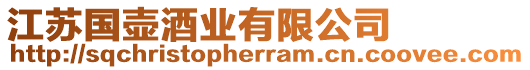 江苏国壶酒业有限公司
http://sqchristopherram.cn.coovee.com